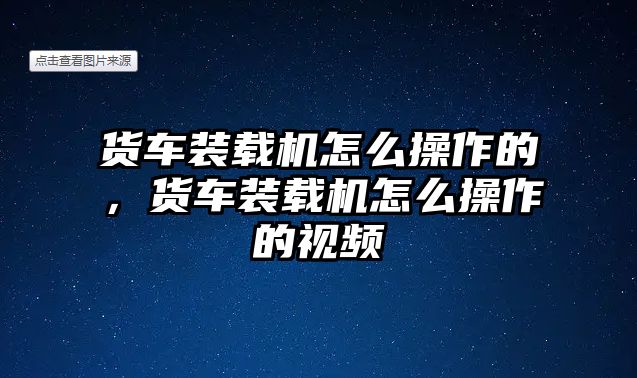 点击查看图片来源

货车装载机怎么操作的，货车装载机怎么操作的视频